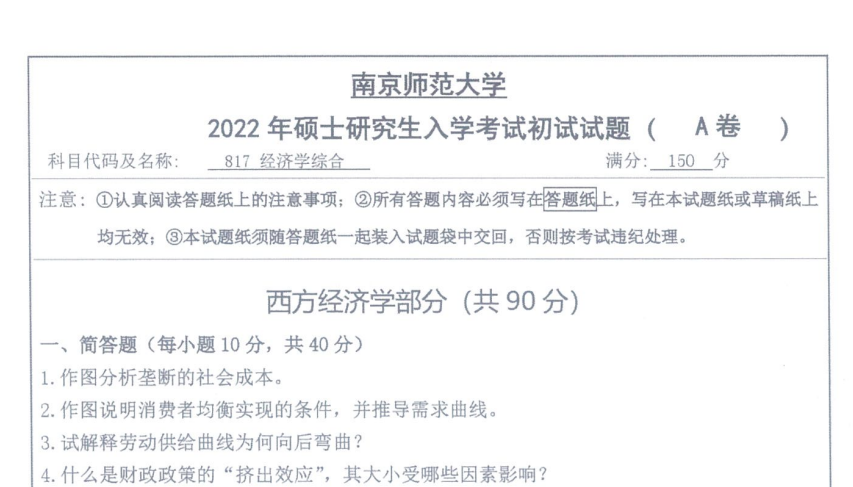 南京师范大学

2022年硕士研究生入学考试初试试题（ A卷 ）

科目代码及名称: 817 经济学综合 满分: 150 分

注意：①认真阅读答题纸上的注意事项；②所有答题内容必须写在答题纸上，写在本试题纸或草稿纸上均无效；③本试题纸须随答题纸一起装入试题袋中交回，否则按考试违纪处理。

西方经济学部分（共90分）

一、简答题（每小题10分，共40分）

1.作图分析垄断的社会成本。

2.作图说明消费者均衡实现的条件，并推导需求曲线。

3.试解释劳动供给曲线为何向后弯曲？

4.什么是财政政策的“挤出效应”，其大小受哪些因素影响？